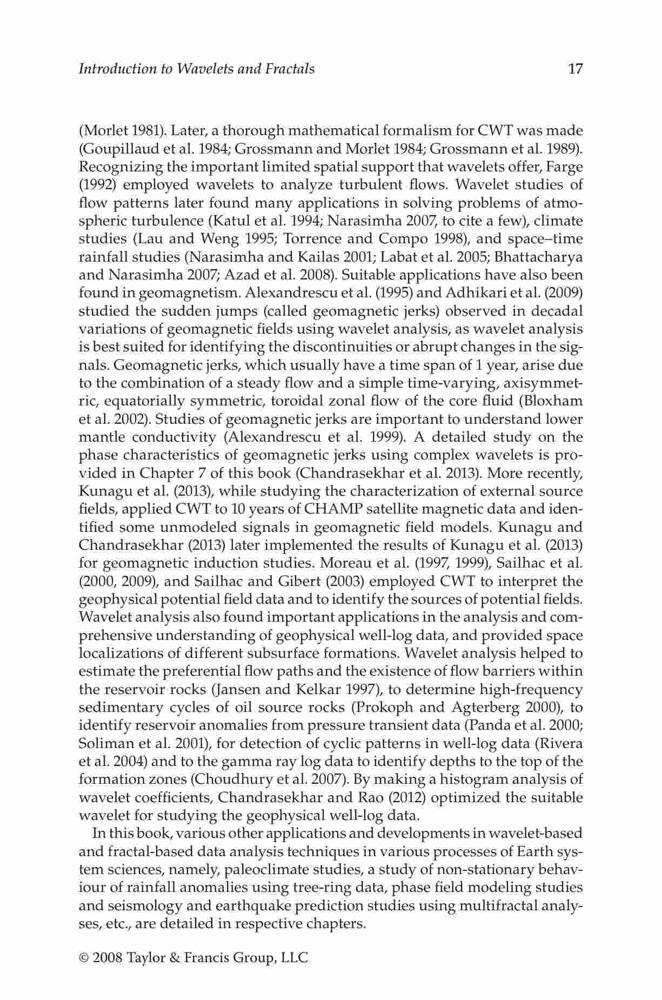 Introduction to Wavelets and Fractals

17

(Morlet 1981). Later, a thorough mathematical formalism for CWT was made (Goupillaud et al. 1984; Grossmann and Morlet 1984; Grossmann et al. 1989). Recognizing the important limited spatial support that wavelets offer, Farge (1992) employed wavelets to analyze turbulent flows. Wavelet studies of flow patterns later found many applications in solving problems of atmospheric turbulence (Katul et al. 1994; Narasimha 2007, to cite a few), climate studies (Lau and Weng 1995; Torrence and Compo 1998), and space–time rainfall studies (Narasimha and Kailas 2001; Labat et al. 2005; Bhattacharya and Narasimha 2007; Azad et al. 2008). Suitable applications have also been found in geomagnetism. Alexandrescu et al. (1995) and Adhikari et al. (2009) studied the sudden jumps (called geomagnetic jerks) observed in decadal variations of geomagnetic fields using wavelet analysis, as wavelet analysis is best suited for identifying the discontinuities or abrupt changes in the signals. Geomagnetic jerks, which usually have a time span of 1 year, arise due to the combination of a steady flow and a simple time-varying, axisymmetric, equatorially symmetric, toroidal zonal flow of the core fluid (Bloxham et al. 2002). Studies of geomagnetic jerks are important to understand lower mantle conductivity (Alexandrescu et al. 1999). A detailed study on the phase characteristics of geomagnetic jerks using complex wavelets is provided in Chapter 7 of this book (Chandrasekhar et al. 2013). More recently, Kunagu et al. (2013), while studying the characterization of external source fields, applied CWT to 10 years of CHAMP satellite magnetic data and identified some unmodeled signals in geomagnetic field models. Kunagu and Chandrasekhar (2013) later implemented the results of Kunagu et al. (2013) for geomagnetic induction studies. Moreau et al. (1997, 1999), Sailhac et al. (2000, 2009), and Sailhac and Gibert (2003) employed CWT to interpret the geophysical potential field data and to identify the sources of potential fields. Wavelet analysis also found important applications in the analysis and comprehensive understanding of geophysical well-log data, and provided space localizations of different subsurface formations. Wavelet analysis helped to estimate the preferential flow paths and the existence of flow barriers within the reservoir rocks (Jansen and Kelkar 1997), to determine high-frequency sedimentary cycles of oil source rocks (Prokoph and Agterberg 2000), to identify reservoir anomalies from pressure transient data (Panda et al. 2000; Soliman et al. 2001), for detection of cyclic patterns in well-log data (Rivera et al. 2004) and to the gamma ray log data to identify depths to the top of the formation zones (Choudhury et al. 2007). By making a histogram analysis of wavelet coefficients, Chandrasekhar and Rao (2012) optimized the suitable wavelet for studying the geophysical well-log data.

In this book, various other applications and developments in wavelet-based and fractal-based data analysis techniques in various processes of Earth system sciences, namely, paleoclimate studies, a study of non-stationary behaviour of rainfall anomalies using tree-ring data, phase field modeling studies and seismology and earthquake prediction studies using multifractal analyses, etc., are detailed in respective chapters.

© 2008 Taylor & Francis Group, LLC